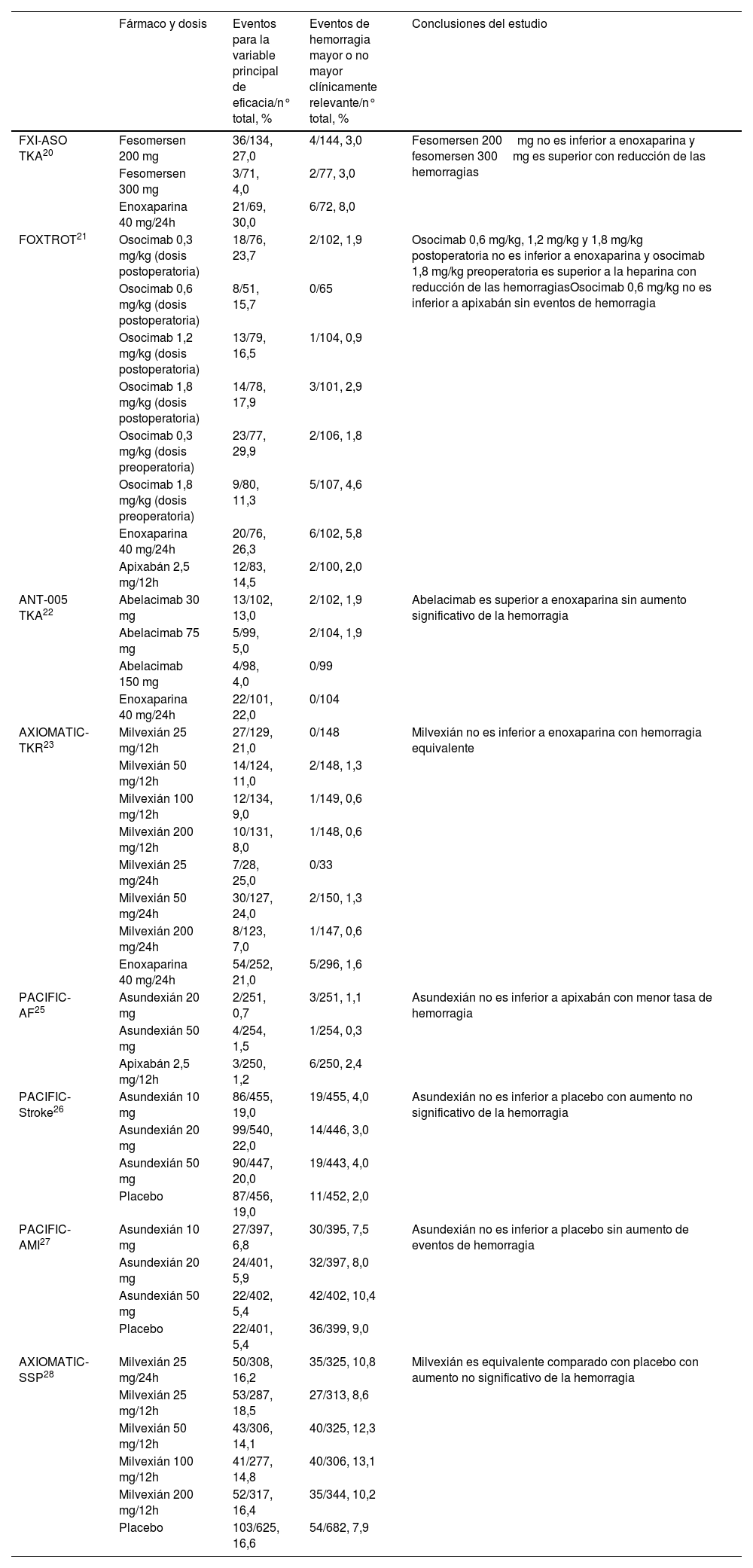 |  | Fármaco y dosis | Eventos para la variable principal de eficacia/n° total, % | Eventos de hemorragia mayor o no mayor clínicamente relevante/n° total, % | Conclusiones del estudio |
|---|---|---|---|---|
| FXI-ASO TKA$^{20}$ | Fesomersen 200 mg | 36/134, 27,0 | 4/144, 3,0 | Fesomersen 200 mg no es inferior a enoxaparina y fesomersen 300 mg es superior con reducción de las hemorragias |
|  | Fesomersen 300 mg | 3/71, 4,0 | 2/77, 3,0 |  |
|  | Enoxaparina 40 mg/24h | 21/69, 30,0 | 6/72, 8,0 |  |
| FOXTROT$^{21}$ | Osocimab 0,3 mg/kg (dosis postoperatoria) | 18/76, 23,7 | 2/102, 1,9 | Osocimab 0,6 mg/kg, 1,2 mg/kg y 1,8 mg/kg postoperatoria no es inferior a enoxaparina y osocimab 1,8 mg/kg preoperatoria es superior a la heparina con reducción de las hemorragiasOsocimab 0,6 mg/kg no es inferior a apixabán sin eventos de hemorragia |
|  | Osocimab 0,6 mg/kg (dosis postoperatoria) | 8/51, 15,7 | 0/65 |  |
|  | Osocimab 1,2 mg/kg (dosis postoperatoria) | 13/79, 16,5 | 1/104, 0,9 |  |
|  | Osocimab 1,8 mg/kg (dosis postoperatoria) | 14/78, 17,9 | 3/101, 2,9 |  |
|  | Osocimab 0,3 mg/kg (dosis preoperatoria) | 23/77, 29,9 | 2/106, 1,8 |  |
|  | Osocimab 1,8 mg/kg (dosis preoperatoria) | 9/80, 11,3 | 5/107, 4,6 |  |
|  | Enoxaparina 40 mg/24h | 20/76, 26,3 | 6/102, 5,8 |  |
|  | Apixabán 2,5 mg/12h | 12/83, 14,5 | 2/100, 2,0 |  |
| ANT-005 TKA$^{22}$ | Abelacimab 30 mg | 13/102, 13,0 | 2/102, 1,9 | Abelacimab es superior a enoxaparina sin aumento significativo de la hemorragia |
|  | Abelacimab 75 mg | 5/99, 5,0 | 2/104, 1,9 |  |
|  | Abelacimab 150 mg | 4/98, 4,0 | 0/99 |  |
|  | Enoxaparina 40 mg/24h | 22/101, 22,0 | 0/104 |  |
| AXIOMATIC-TKR$^{23}$ | Milvexián 25 mg/12h | 27/129, 21,0 | 0/148 | Milvexián no es inferior a enoxaparina con hemorragia equivalente |
|  | Milvexián 50 mg/12h | 14/124, 11,0 | 2/148, 1,3 |  |
|  | Milvexián 100 mg/12h | 12/134, 9,0 | 1/149, 0,6 |  |
|  | Milvexián 200 mg/12h | 10/131, 8,0 | 1/148, 0,6 |  |
|  | Milvexián 25 mg/24h | 7/28, 25,0 | 0/33 |  |
|  | Milvexián 50 mg/24h | 30/127, 24,0 | 2/150, 1,3 |  |
|  | Milvexián 200 mg/24h | 8/123, 7,0 | 1/147, 0,6 |  |
|  | Enoxaparina 40 mg/24h | 54/252, 21,0 | 5/296, 1,6 |  |
| PACIFIC-AF$^{25}$ | Asundexián 20 mg | 2/251, 0,7 | 3/251, 1,1 | Asundexián no es inferior a apixabán con menor tasa de hemorragia |
|  | Asundexián 50 mg | 4/254, 1,5 | 1/254, 0,3 |  |
|  | Apixabán 2,5 mg/12h | 3/250, 1,2 | 6/250, 2,4 |  |
| PACIFIC-Stroke$^{26}$ | Asundexián 10 mg | 86/455, 19,0 | 19/455, 4,0 | Asundexián no es inferior a placebo con aumento no significativo de la hemorragia |
|  | Asundexián 20 mg | 99/540, 22,0 | 14/446, 3,0 |  |
|  | Asundexián 50 mg | 90/447, 20,0 | 19/443, 4,0 |  |
|  | Placebo | 87/456, 19,0 | 11/452, 2,0 |  |
| PACIFIC-AMI$^{27}$ | Asundexián 10 mg | 27/397, 6,8 | 30/395, 7,5 | Asundexián no es inferior a placebo sin aumento de eventos de hemorragia |
|  | Asundexián 20 mg | 24/401, 5,9 | 32/397, 8,0 |  |
|  | Asundexián 50 mg | 22/402, 5,4 | 42/402, 10,4 |  |
|  | Placebo | 22/401, 5,4 | 36/399, 9,0 |  |
| AXIOMATIC-SSP$^{28}$ | Milvexián 25 mg/24h | 50/308, 16,2 | 35/325, 10,8 | Milvexián es equivalente comparado con placebo con aumento no significativo de la hemorragia |
|  | Milvexián 25 mg/12h | 53/287, 18,5 | 27/313, 8,6 |  |
|  | Milvexián 50 mg/12h | 43/306, 14,1 | 40/325, 12,3 |  |
|  | Milvexián 100 mg/12h | 41/277, 14,8 | 40/306, 13,1 |  |
|  | Milvexián 200 mg/12h | 52/317, 16,4 | 35/344, 10,2 |  |
|  | Placebo | 103/625, 16,6 | 54/682, 7,9 |  |